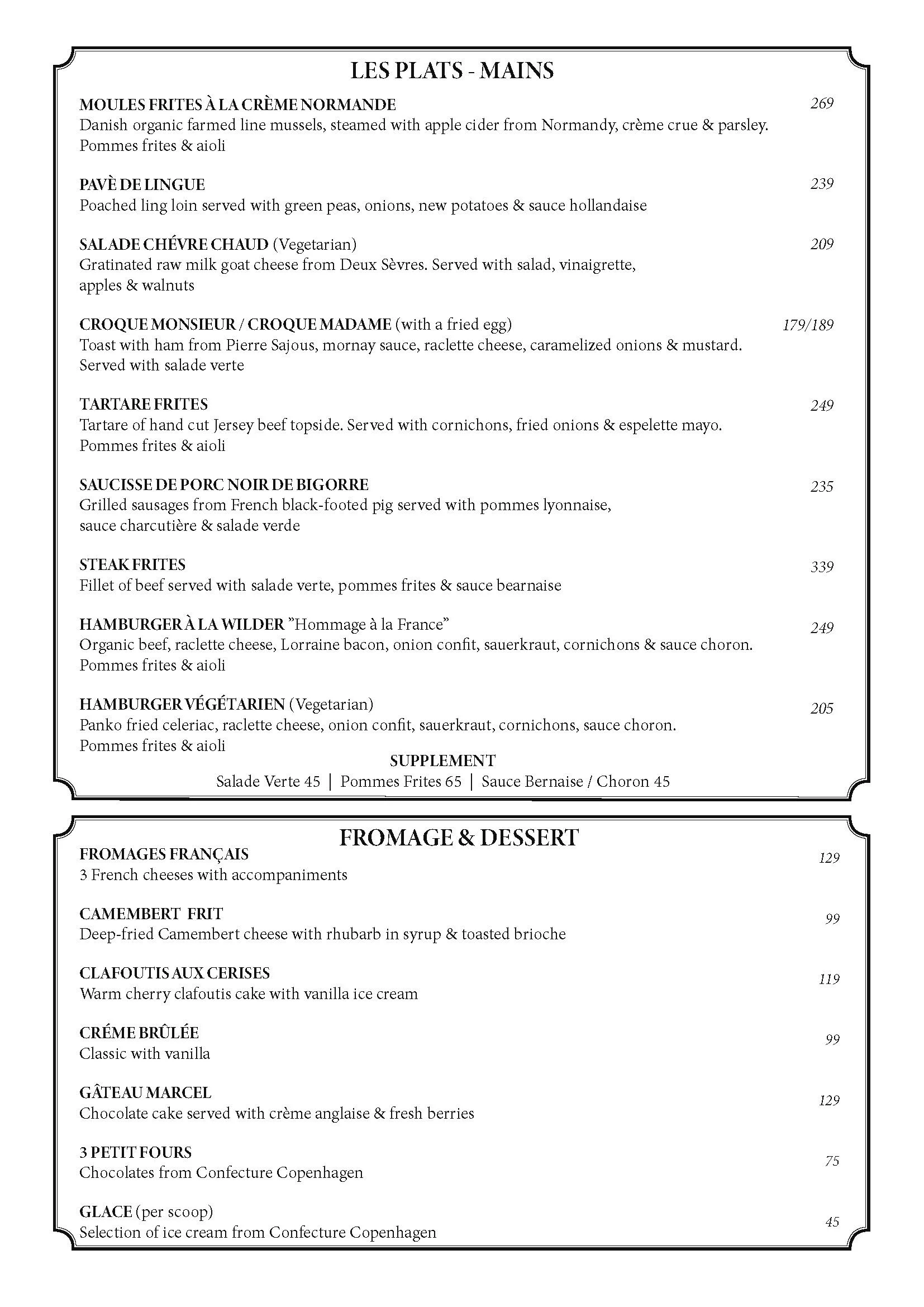 LES PLATS - MAINS

MOULES FRITES À LA CRÈME NORMANDE 269
Danish organic farmed line mussels, steamed with apple cider from Normandy, crème crue & parsley. Pommes frites & aioli

PAVÈ DE LINGUE 239
Poached ling loin served with green peas, onions, new potatoes & sauce hollandaise

SALADE CHÉVRE CHAUD (Vegetarian) 209
Gratinated raw milk goat cheese from Deux Sèvres. Served with salad, vinaigrette, apples & walnuts

CROQUE MONSIEUR / CROQUE MADAME (with a fried egg) 179/189
Toast with ham from Pierre Sajous, mornay sauce, raclette cheese, caramelized onions & mustard. Served with salade verte

TARTARE FRITES 249
Tartare of hand cut Jersey beef topside. Served with cornichons, fried onions & espelette mayo. Pommes frites & aioli

SAUCISSE DE PORC NOIR DE BIGORRE 235
Grilled sausages from French black-footed pig served with pommes lyonnaise, sauce charcutière & salade verde

STEAK FRITES 339
Fillet of beef served with salade verte, pommes frites & sauce bearnaise

HAMBURGER À LA WILDER "Hommage à la France" 249
Organic beef, raclette cheese, Lorraine bacon, onion confit, sauerkraut, cornichons & sauce choron. Pommes frites & aioli

HAMBURGER VÉGÉTARIEN (Vegetarian) 205
Panko fried celeriac, raclette cheese, onion confit, sauerkraut, cornichons, sauce choron. Pommes frites & aioli

SUPPLEMENT
Salade Verte 45 | Pommes Frites 65 | Sauce Bernaise / Choron 45

FROMAGE & DESSERT

FROMAGES FRANÇAIS 129
3 French cheeses with accompaniments

CAMEMBERT FRIT 99
Deep-fried Camembert cheese with rhubarb in syrup & toasted brioche

CLAFOUTIS AUX CERISES 119
Warm cherry clafoutis cake with vanilla ice cream

CRÉME BRÛLÉE 99
Classic with vanilla

GÂTEAU MARCEL 129
Chocolate cake served with crème anglaise & fresh berries

3 PETIT FOURS 75
Chocolates from Confecture Copenhagen

GLACE (per scoop) 45
Selection of ice cream from Confecture Copenhagen